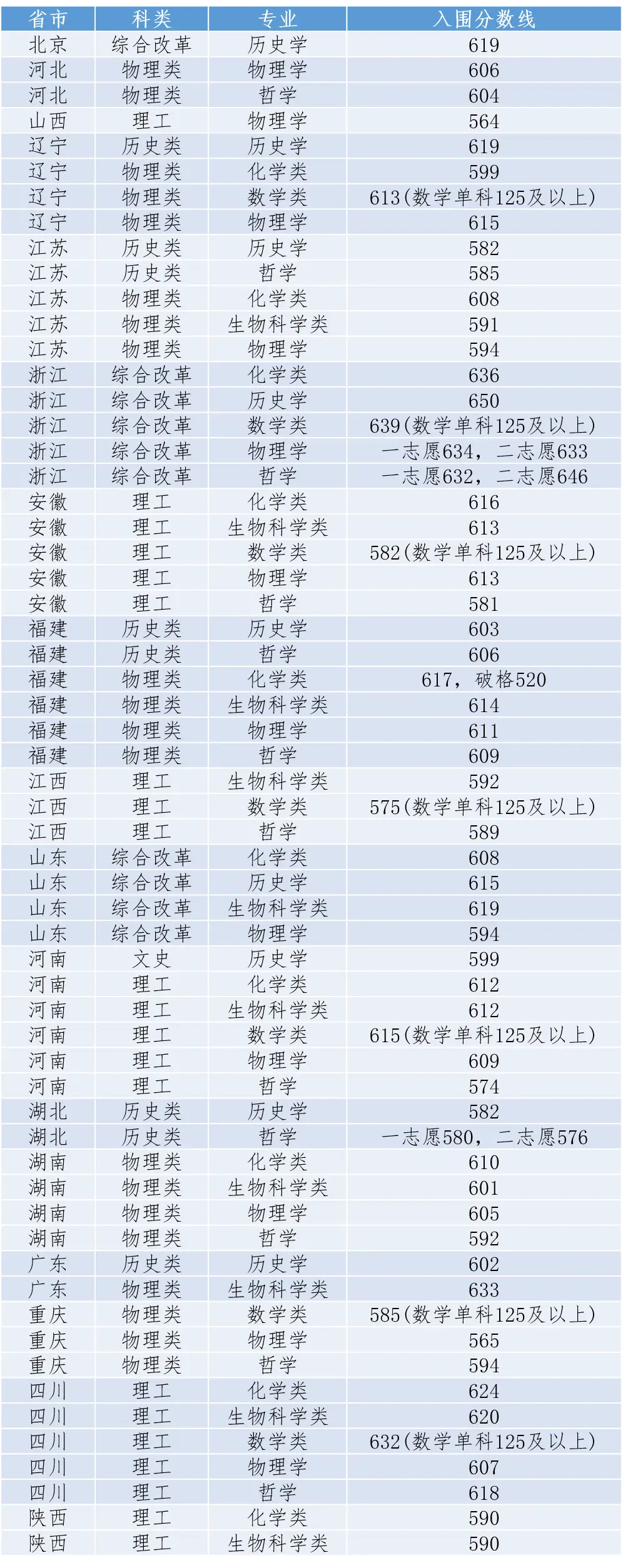 | 省市 | 科类 | 专业 | 入围分数线 |
|---|---|---|---|
| 北京 | 综合改革 | 历史学 | 619 |
| 河北 | 物理类 | 物理学 | 606 |
| 河北 | 物理类 | 哲学 | 604 |
| 山西 | 理工 | 物理学 | 564 |
| 辽宁 | 历史类 | 历史学 | 619 |
| 辽宁 | 物理类 | 化学类 | 599 |
| 辽宁 | 物理类 | 数学类 | 613(数学单科125及以上) |
| 辽宁 | 物理类 | 物理学 | 615 |
| 江苏 | 历史类 | 历史学 | 582 |
| 江苏 | 历史类 | 哲学 | 585 |
| 江苏 | 物理类 | 化学类 | 608 |
| 江苏 | 物理类 | 生物科学类 | 591 |
| 江苏 | 物理类 | 物理学 | 594 |
| 浙江 | 综合改革 | 化学类 | 636 |
| 浙江 | 综合改革 | 历史学 | 650 |
| 浙江 | 综合改革 | 数学类 | 639(数学单科125及以上) |
| 浙江 | 综合改革 | 物理学 | 一志愿634，二志愿633 |
| 浙江 | 综合改革 | 哲学 | 一志愿632，二志愿646 |
| 安徽 | 理工 | 化学类 | 616 |
| 安徽 | 理工 | 生物科学类 | 613 |
| 安徽 | 理工 | 数学类 | 582(数学单科125及以上) |
| 安徽 | 理工 | 物理学 | 613 |
| 安徽 | 理工 | 哲学 | 581 |
| 福建 | 历史类 | 历史学 | 603 |
| 福建 | 历史类 | 哲学 | 606 |
| 福建 | 物理类 | 化学类 | 617，破格520 |
| 福建 | 物理类 | 生物科学类 | 614 |
| 福建 | 物理类 | 物理学 | 611 |
| 福建 | 物理类 | 哲学 | 609 |
| 江西 | 理工 | 生物科学类 | 592 |
| 江西 | 理工 | 数学类 | 575(数学单科125及以上) |
| 江西 | 理工 | 哲学 | 589 |
| 山东 | 综合改革 | 化学类 | 608 |
| 山东 | 综合改革 | 历史学 | 615 |
| 山东 | 综合改革 | 生物科学类 | 619 |
| 山东 | 综合改革 | 物理学 | 594 |
| 河南 | 文史 | 历史学 | 599 |
| 河南 | 理工 | 化学类 | 612 |
| 河南 | 理工 | 生物科学类 | 612 |
| 河南 | 理工 | 数学类 | 615(数学单科125及以上) |
| 河南 | 理工 | 物理学 | 609 |
| 河南 | 理工 | 哲学 | 574 |
| 湖北 | 历史类 | 历史学 | 582 |
| 湖北 | 历史类 | 哲学 | 一志愿580，二志愿576 |
| 湖南 | 物理类 | 化学类 | 610 |
| 湖南 | 物理类 | 生物科学类 | 601 |
| 湖南 | 物理类 | 物理学 | 605 |
| 湖南 | 物理类 | 哲学 | 592 |
| 广东 | 历史类 | 历史学 | 602 |
| 广东 | 物理类 | 生物科学类 | 633 |
| 重庆 | 物理类 | 数学类 | 585(数学单科125及以上) |
| 重庆 | 物理类 | 物理学 | 565 |
| 重庆 | 物理类 | 哲学 | 594 |
| 四川 | 理工 | 化学类 | 624 |
| 四川 | 理工 | 生物科学类 | 620 |
| 四川 | 理工 | 数学类 | 632(数学单科125及以上) |
| 四川 | 理工 | 物理学 | 607 |
| 四川 | 理工 | 哲学 | 618 |
| 陕西 | 理工 | 化学类 | 590 |
| 陕西 | 理工 | 生物科学类 | 590 |